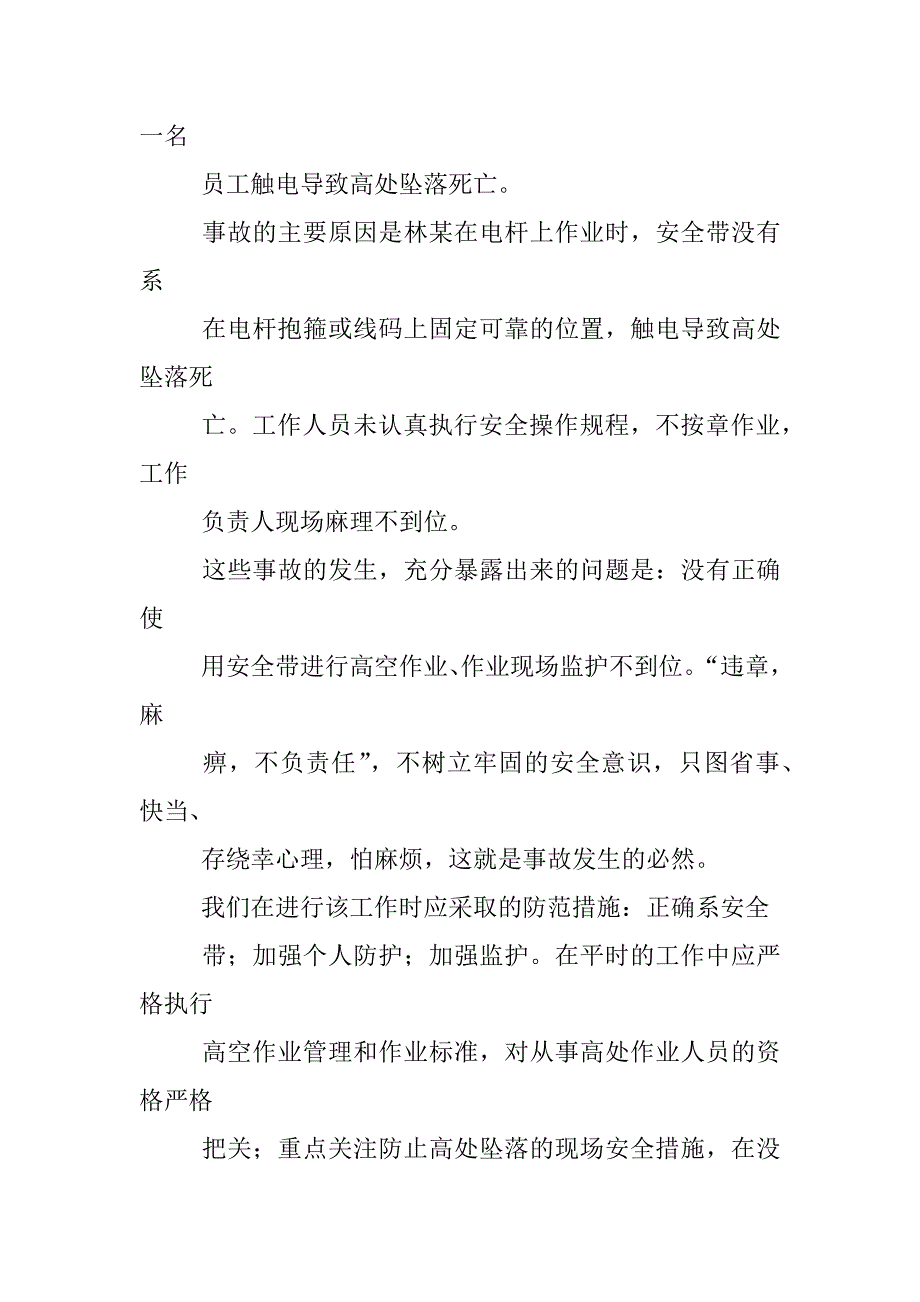 一名

员工触电导致高处坠落死亡。

事故的主要原因是林某在电杆上作业时，安全带没有系

在电杆抱箍或线码上固定可靠的位置，触电导致高处坠落死

亡。工作人员未认真执行安全操作规程，不按章作业，工作

负责人现场麻理不到位。

这些事故的发生，充分暴露出来的问题是：没有正确使

用安全带进行高空作业、作业现场监护不到位。“违章，麻

痹，不负责任”，不树立牢固的安全意识，只图省事、快当、

存绕幸心理，怕麻烦，这就是事故发生的必然。

我们在进行该工作时应采取的防范措施：正确系安全

带；加强个人防护；加强监护。在平时的工作中应严格执行

高空作业管理和作业标准，对从事高处作业人员的资格严格

把关；重点关注防止高处坠落的现场安全措施，在没